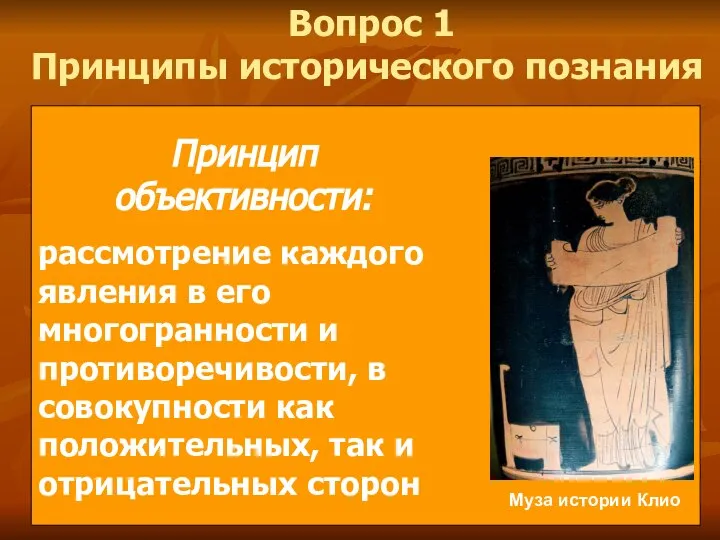 Вопрос 1
Принципы исторического познания

Принцип объективности:

рассмотрение каждого явления в его многогранности и противоречивости, в совокупности как положительных, так и отрицательных сторон

Муза истории Клио